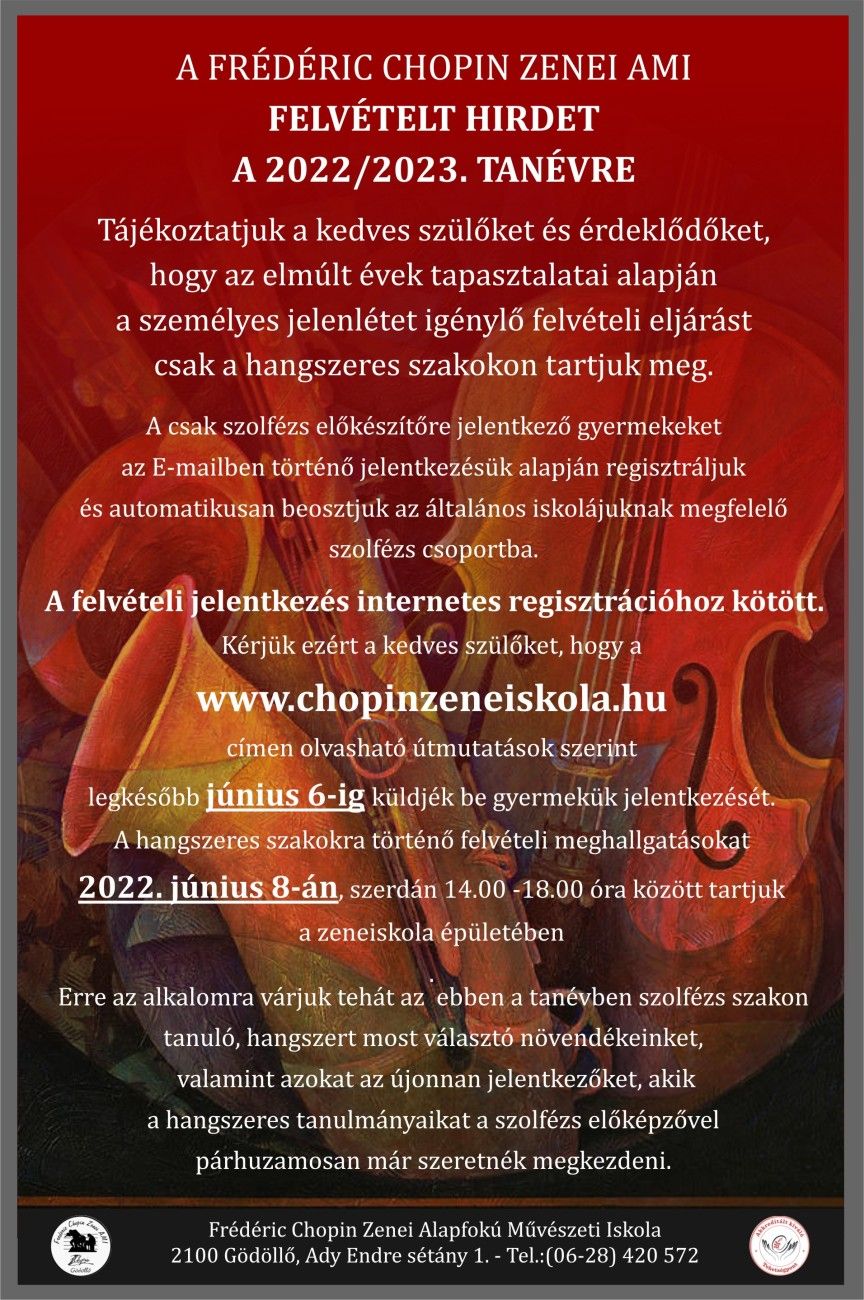 A FRÉDÉRIC CHOPIN ZENEI AMI
FELVÉTELT HIRDET
A 2022/2023. TANÉVRE

Tájékoztatjuk a kedves szülőket és érdeklődőket, hogy az elmúlt évek tapasztalatai alapján a személyes jelenlétet igénylő felvételi eljárást csak a hangszeres szakokon tartjuk meg.

A csak szolfézs előkészítőre jelentkező gyermekeket az E-mailben történő jelentkezésük alapján regisztráljuk és automatikusan beosztjuk az általános iskolájuknak megfelelő szolfézs csoportba.

A felvételi jelentkezés internetes regisztrációhoz kötött.
Kérjük ezért a kedves szülőket, hogy a
www.chopinzeneiskola.hu
címen olvasható útmutatások szerint legkésőbb június 6-ig küldjék be gyermekük jelentkezését.
A hangszeres szakokra történő felvételi meghallgatásokat
2022. június 8-án, szerdán 14.00 -18.00 óra között tartjuk a zeneiskola épületében
.
Erre az alkalomra várjuk tehát az ebben a tanévben szolfézs szakon tanuló, hangszert most választó növendékeinket, valamint azokat az újonnan jelentkezőket, akik a hangszeres tanulmányaikat a szolfézs előképzővel párhuzamosan már szeretnék megkezdeni.

Frédéric Chopin Zenei AMI Gödöllő

Frédéric Chopin Zenei Alapfokú Művészeti Iskola
2100 Gödöllő, Ady Endre sétány 1. - Tel.:(06-28) 420 572

Akkreditált kiváló Tehetségpont